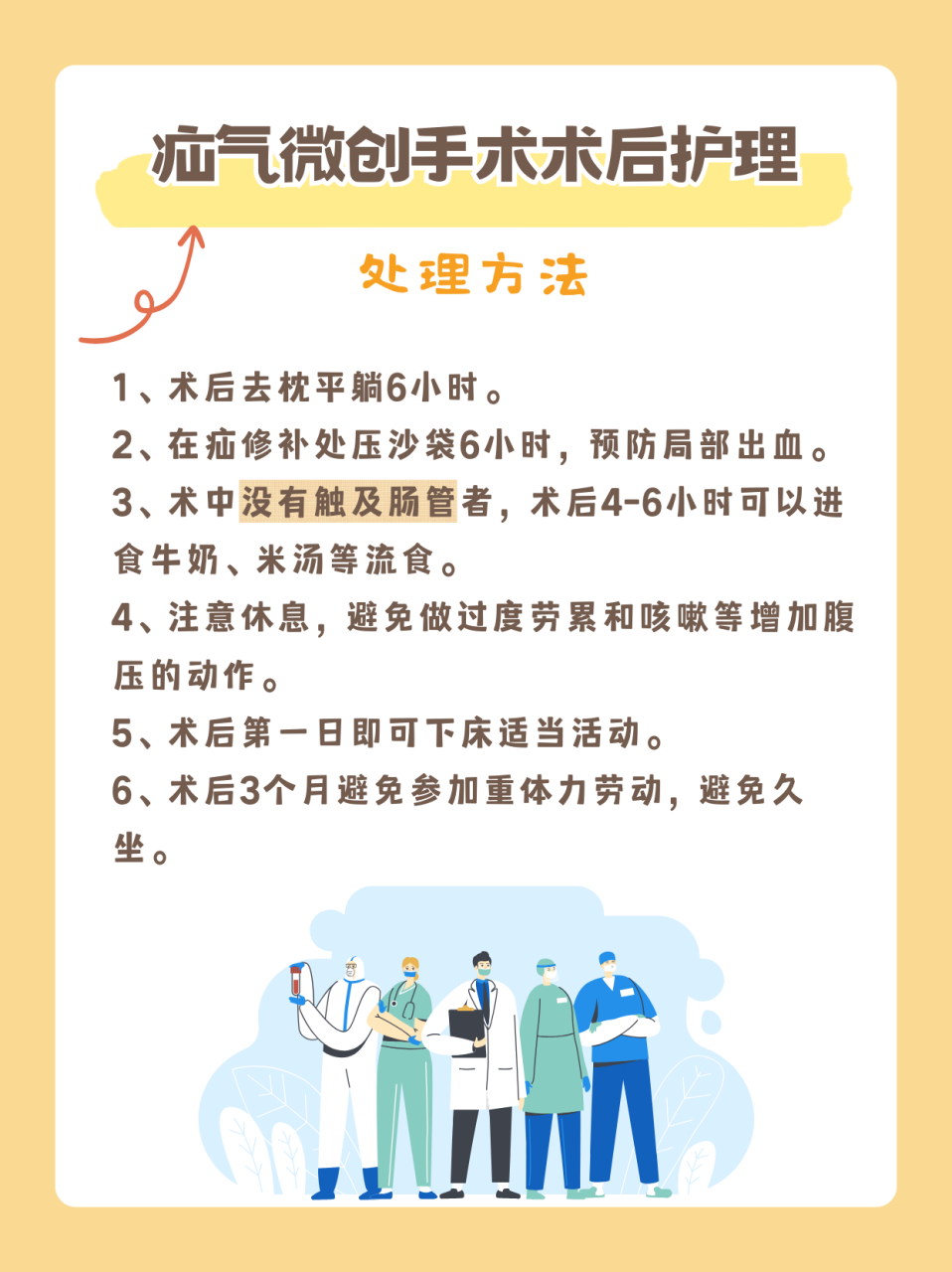 疝气微创手术术后护理

处理方法

1、术后去枕平躺6小时。

2、在疝修补处压沙袋6小时，预防局部出血。

3、术中没有触及肠管者，术后4-6小时可以进食牛奶、米汤等流食。

4、注意休息，避免做过度劳累和咳嗽等增加腹压的动作。

5、术后第一日即可下床适当活动。

6、术后3个月避免参加重体力劳动，避免久坐。